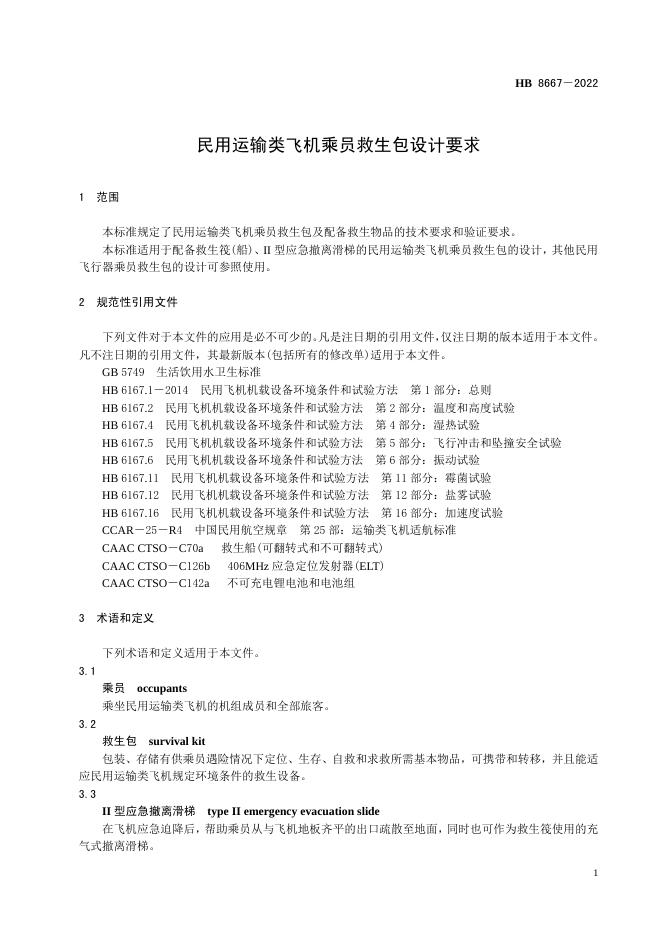 HB 8667－2022

民用运输类飞机乘员救生包设计要求

1 范围

本标准规定了民用运输类飞机乘员救生包及配备救生物品的技术要求和验证要求。

本标准适用于配备救生筏(船)、II 型应急撤离滑梯的民用运输类飞机乘员救生包的设计，其他民用飞行器乘员救生包的设计可参照使用。

2 规范性引用文件

下列文件对于本文件的应用是必不可少的。凡是注日期的引用文件，仅注日期的版本适用于本文件。凡不注日期的引用文件，其最新版本(包括所有的修改单)适用于本文件。

GB 5749 生活饮用水卫生标准
HB 6167.1－2014 民用飞机机载设备环境条件和试验方法 第 1 部分：总则
HB 6167.2 民用飞机机载设备环境条件和试验方法 第 2 部分：温度和高度试验
HB 6167.4 民用飞机机载设备环境条件和试验方法 第 4 部分：湿热试验
HB 6167.5 民用飞机机载设备环境条件和试验方法 第 5 部分：飞行冲击和坠撞安全试验
HB 6167.6 民用飞机机载设备环境条件和试验方法 第 6 部分：振动试验
HB 6167.11 民用飞机机载设备环境条件和试验方法 第 11 部分：霉菌试验
HB 6167.12 民用飞机机载设备环境条件和试验方法 第 12 部分：盐雾试验
HB 6167.16 民用飞机机载设备环境条件和试验方法 第 16 部分：加速度试验
CCAR－25－R4 中国民用航空规章 第 25 部：运输类飞机适航标准
CAAC CTSO－C70a 救生船(可翻转式和不可翻转式)
CAAC CTSO－C126b 406MHz 应急定位发射器(ELT)
CAAC CTSO－C142a 不可充电锂电池和电池组

3 术语和定义

下列术语和定义适用于本文件。

3.1
乘员 occupants
乘坐民用运输类飞机的机组成员和全部旅客。

3.2
救生包 survival kit
包装、存储有供乘员遇险情况下定位、生存、自救和求救所需基本物品，可携带和转移，并且能适应民用运输类飞机规定环境条件的救生设备。

3.3
II 型应急撤离滑梯 type II emergency evacuation slide
在飞机应急迫降后，帮助乘员从与飞机地板齐平的出口疏散至地面，同时也可作为救生筏使用的充气式撤离滑梯。

1